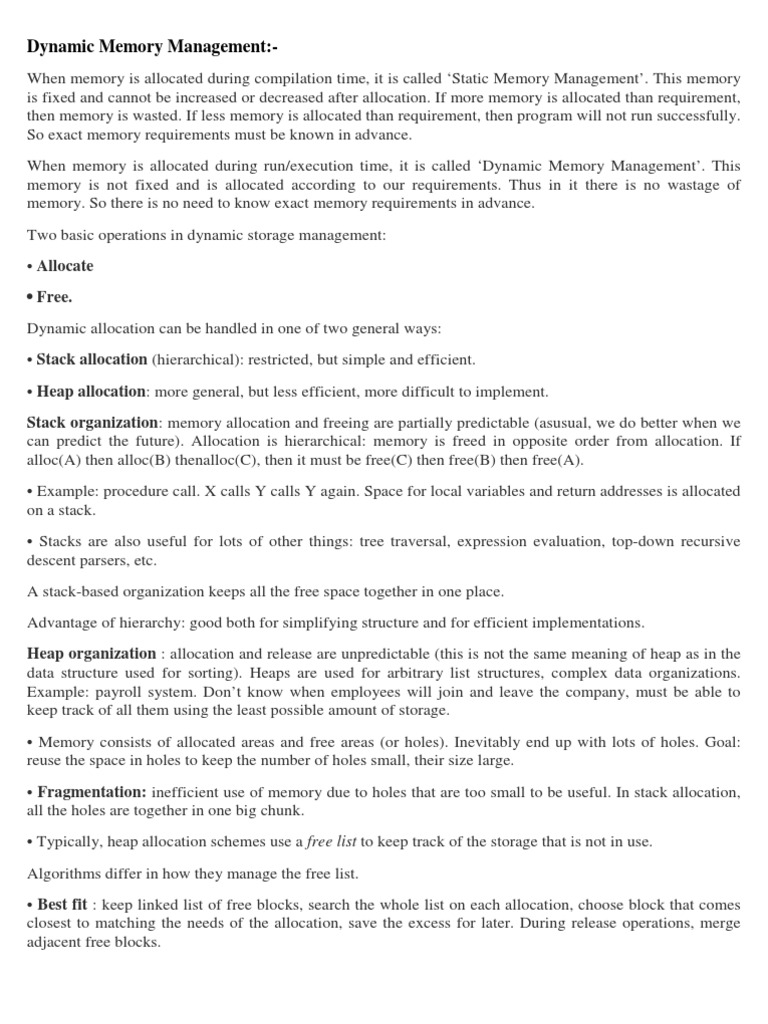 Dynamic Memory Management:-

When memory is allocated during compilation time, it is called 'Static Memory Management'. This memory is fixed and cannot be increased or decreased after allocation. If more memory is allocated than requirement, then memory is wasted. If less memory is allocated than requirement, then program will not run successfully. So exact memory requirements must be known in advance.

When memory is allocated during run/execution time, it is called 'Dynamic Memory Management'. This memory is not fixed and is allocated according to our requirements. Thus in it there is no wastage of memory. So there is no need to know exact memory requirements in advance.

Two basic operations in dynamic storage management:

• Allocate

• Free.

Dynamic allocation can be handled in one of two general ways:

• Stack allocation (hierarchical): restricted, but simple and efficient.

• Heap allocation: more general, but less efficient, more difficult to implement.

Stack organization: memory allocation and freeing are partially predictable (asusual, we do better when we can predict the future). Allocation is hierarchical: memory is freed in opposite order from allocation. If alloc(A) then alloc(B) thenalloc(C), then it must be free(C) then free(B) then free(A).

• Example: procedure call. X calls Y calls Y again. Space for local variables and return addresses is allocated on a stack.

• Stacks are also useful for lots of other things: tree traversal, expression evaluation, top-down recursive descent parsers, etc.

A stack-based organization keeps all the free space together in one place.

Advantage of hierarchy: good both for simplifying structure and for efficient implementations.

Heap organization : allocation and release are unpredictable (this is not the same meaning of heap as in the data structure used for sorting). Heaps are used for arbitrary list structures, complex data organizations. Example: payroll system. Don't know when employees will join and leave the company, must be able to keep track of all them using the least possible amount of storage.

• Memory consists of allocated areas and free areas (or holes). Inevitably end up with lots of holes. Goal: reuse the space in holes to keep the number of holes small, their size large.

• Fragmentation: inefficient use of memory due to holes that are too small to be useful. In stack allocation, all the holes are together in one big chunk.

• Typically, heap allocation schemes use a free list to keep track of the storage that is not in use.

Algorithms differ in how they manage the free list.

• Best fit : keep linked list of free blocks, search the whole list on each allocation, choose block that comes closest to matching the needs of the allocation, save the excess for later. During release operations, merge adjacent free blocks.